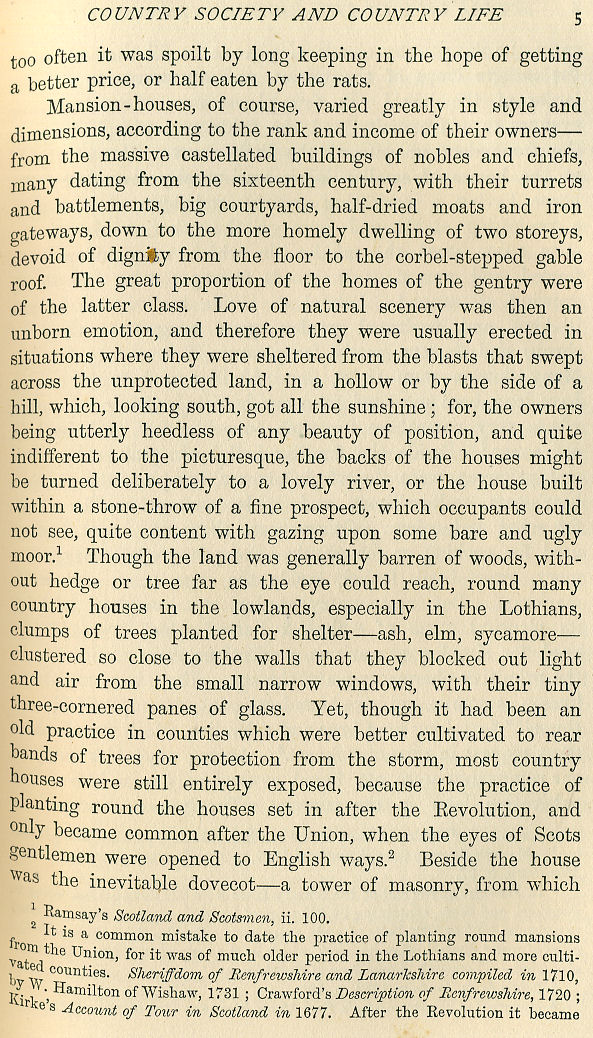 COUNTRY SOCIETY AND COUNTRY LIFE 5

too often it was spoilt by long keeping in the hope of getting a better price, or half eaten by the rats.

Mansion-houses, of course, varied greatly in style and dimensions, according to the rank and income of their owners—from the massive castellated buildings of nobles and chiefs, many dating from the sixteenth century, with their turrets and battlements, big courtyards, half-dried moats and iron gateways, down to the more homely dwelling of two storeys, devoid of dignity from the floor to the corbel-stepped gable roof. The great proportion of the homes of the gentry were of the latter class. Love of natural scenery was then an unborn emotion, and therefore they were usually erected in situations where they were sheltered from the blasts that swept across the unprotected land, in a hollow or by the side of a hill, which, looking south, got all the sunshine; for, the owners being utterly heedless of any beauty of position, and quite indifferent to the picturesque, the backs of the houses might be turned deliberately to a lovely river, or the house built within a stone-throw of a fine prospect, which occupants could not see, quite content with gazing upon some bare and ugly moor.$^1$ Though the land was generally barren of woods, without hedge or tree far as the eye could reach, round many country houses in the lowlands, especially in the Lothians, clumps of trees planted for shelter—ash, elm, sycamore—clustered so close to the walls that they blocked out light and air from the small narrow windows, with their tiny three-cornered panes of glass. Yet, though it had been an old practice in counties which were better cultivated to rear bands of trees for protection from the storm, most country houses were still entirely exposed, because the practice of planting round the houses set in after the Revolution, and only became common after the Union, when the eyes of Scots gentlemen were opened to English ways.$^2$ Beside the house was the inevitable dovecot—a tower of masonry, from which

$^1$ Ramsay's Scotland and Scotsmen, ii. 100.
$^2$ It is a common mistake to date the practice of planting round mansions from the Union, for it was of much older period in the Lothians and more cultivated counties. Sheriffdom of Renfrewshire and Lanarkshire compiled in 1710, by W. Hamilton of Wishaw, 1731; Crawford's Description of Renfrewshire, 1720; Kirke's Account of Tour in Scotland in 1677. After the Revolution it became